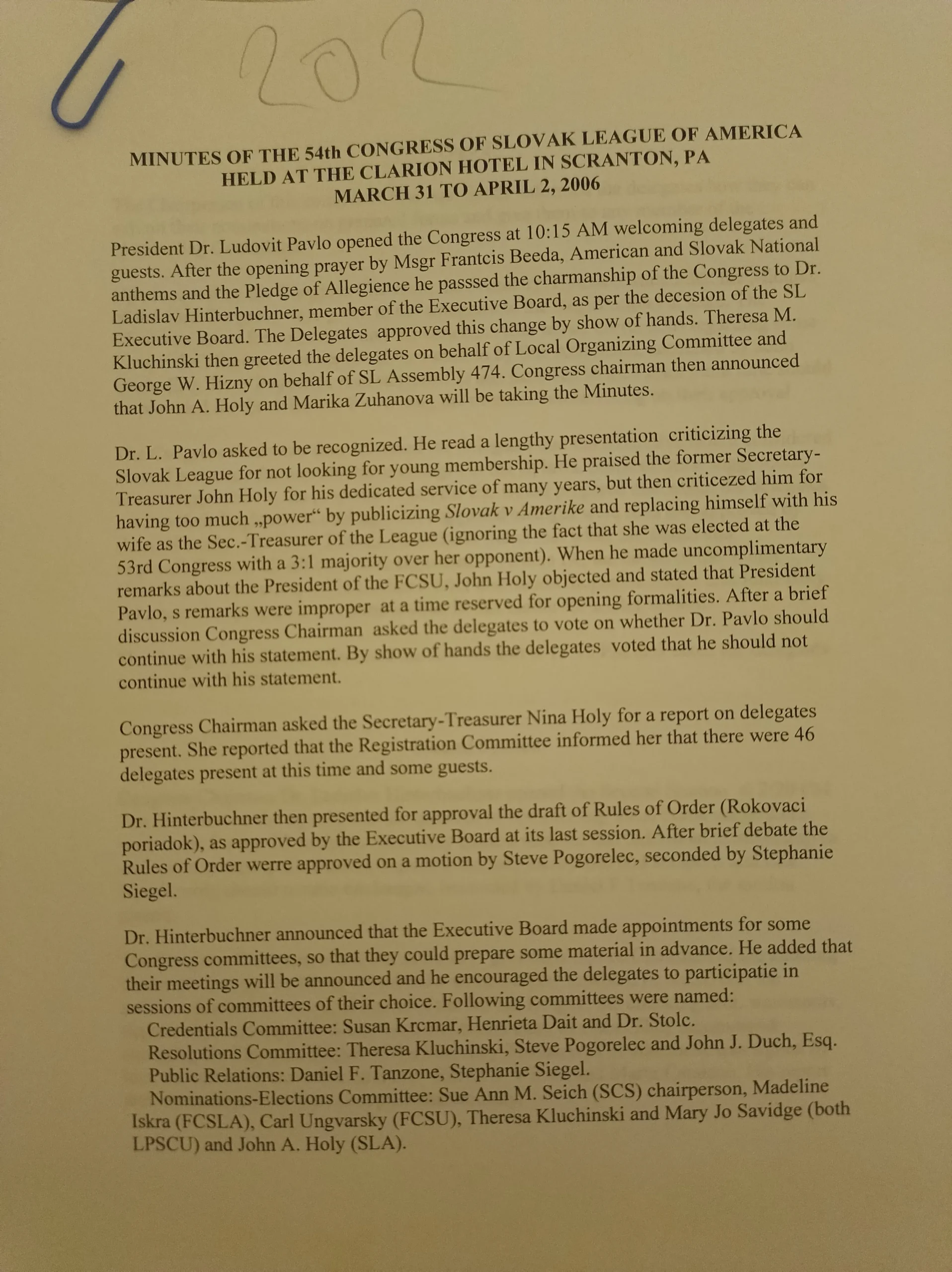 202

MINUTES OF THE 54th CONGRESS OF SLOVAK LEAGUE OF AMERICA
HELD AT THE CLARION HOTEL IN SCRANTON, PA
MARCH 31 TO APRIL 2, 2006

President Dr. Ludovit Pavlo opened the Congress at 10:15 AM welcoming delegates and guests. After the opening prayer by Msgr Frantcis Beeda, American and Slovak National anthems and the Pledge of Allegience he passsed the charmanship of the Congress to Dr. Ladislav Hinterbuchner, member of the Executive Board, as per the decesion of the SL Executive Board. The Delegates approved this change by show of hands. Theresa M. Kluchinski then greeted the delegates on behalf of Local Organizing Committee and George W. Hizny on behalf of SL Assembly 474. Congress chairman then announced that John A. Holy and Marika Zuhanova will be taking the Minutes.

Dr. L. Pavlo asked to be recognized. He read a lengthy presentation criticizing the Slovak League for not looking for young membership. He praised the former Secretary-Treasurer John Holy for his dedicated service of many years, but then criticezed him for having too much „power“ by publicizing Slovak v Amerike and replacing himself with his wife as the Sec.-Treasurer of the League (ignoring the fact that she was elected at the 53rd Congress with a 3:1 majority over her opponent). When he made uncomplimentary remarks about the President of the FCSU, John Holy objected and stated that President Pavlo, s remarks were improper at a time reserved for opening formalities. After a brief discussion Congress Chairman asked the delegates to vote on whether Dr. Pavlo should continue with his statement. By show of hands the delegates voted that he should not continue with his statement.

Congress Chairman asked the Secretary-Treasurer Nina Holy for a report on delegates present. She reported that the Registration Committee informed her that there were 46 delegates present at this time and some guests.

Dr. Hinterbuchner then presented for approval the draft of Rules of Order (Rokovaci poriadok), as approved by the Executive Board at its last session. After brief debate the Rules of Order werre approved on a motion by Steve Pogorelec, seconded by Stephanie Siegel.

Dr. Hinterbuchner announced that the Executive Board made appointments for some Congress committees, so that they could prepare some material in advance. He added that their meetings will be announced and he encouraged the delegates to participatie in sessions of committees of their choice. Following committees were named:
Credentials Committee: Susan Krcmar, Henrieta Dait and Dr. Stolc.
Resolutions Committee: Theresa Kluchinski, Steve Pogorelec and John J. Duch, Esq.
Public Relations: Daniel F. Tanzone, Stephanie Siegel.
Nominations-Elections Committee: Sue Ann M. Seich (SCS) chairperson, Madeline Iskra (FCSLA), Carl Ungvarsky (FCSU), Theresa Kluchinski and Mary Jo Savidge (both LPSCU) and John A. Holy (SLA).